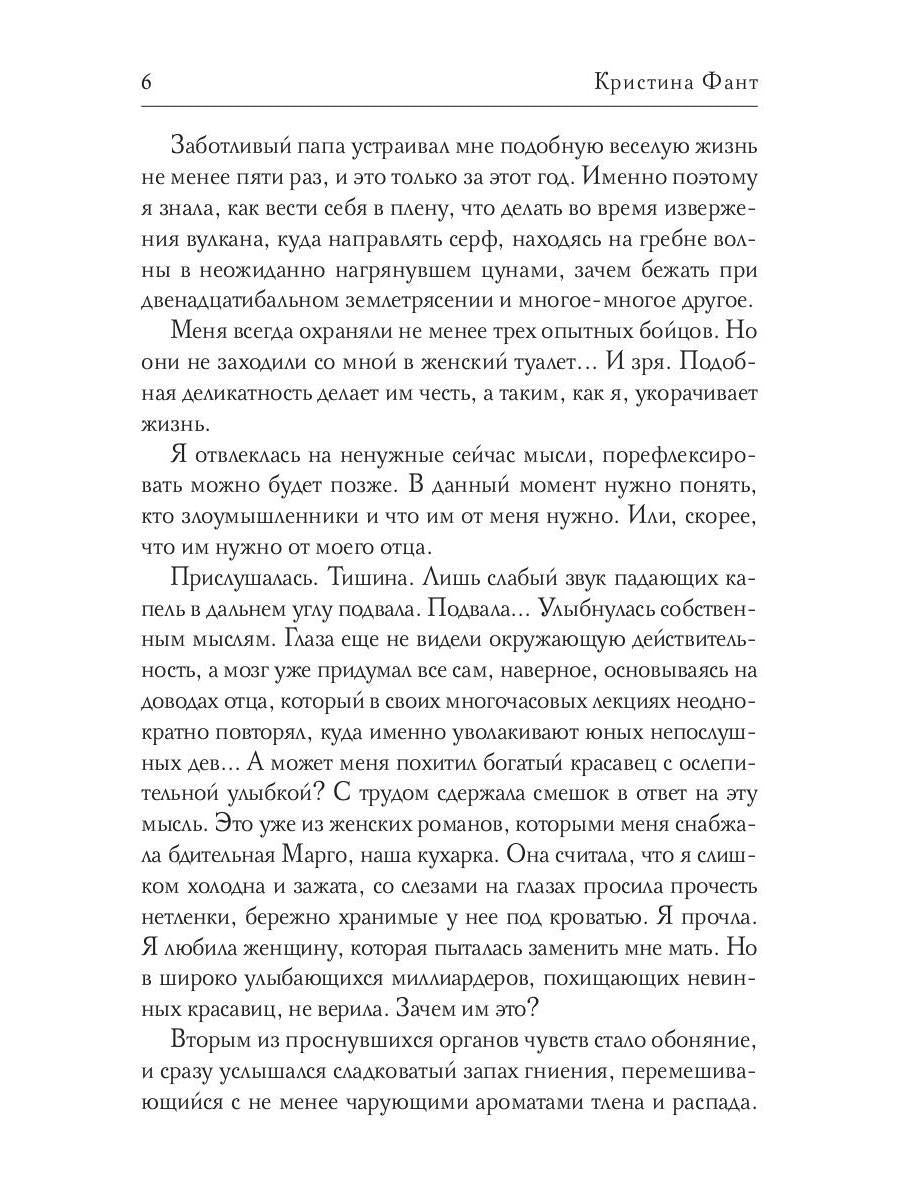 6 Кристина Фант

Заботливый папа устраивал мне подобную веселую жизнь не менее пяти раз, и это только за этот год. Именно поэтому я знала, как вести себя в плену, что делать во время извержения вулкана, куда направлять серф, находясь на гребне волны в неожиданно нагрянувшем цунами, зачем бежать при двенадцатибальном землетрясении и многое-многое другое.

Меня всегда охраняли не менее трех опытных бойцов. Но они не заходили со мной в женский туалет... И зря. Подобная деликатность делает им честь, а таким, как я, укорачивает жизнь.

Я отвлеклась на ненужные сейчас мысли, порефлексировать можно будет позже. В данный момент нужно понять, кто злоумышленники и что им от меня нужно. Или, скорее, что им нужно от моего отца.

Прислушалась. Тишина. Лишь слабый звук падающих капель в дальнем углу подвала. Подвала... Улыбнулась собственным мыслям. Глаза еще не видели окружающую действительность, а мозг уже придумал все сам, наверное, основываясь на доводах отца, который в своих многочасовых лекциях неоднократно повторял, куда именно уволакивают юных непослушных дев... А может меня похитил богатый красавец с ослепительной улыбкой? С трудом сдержала смешок в ответ на эту мысль. Это уже из женских романов, которыми меня снабжала бдительная Марго, наша кухарка. Она считала, что я слишком холодна и зажата, со слезами на глазах просила прочесть нетленки, бережно хранимые у нее под кроватью. Я прочла. Я любила женщину, которая пыталась заменить мне мать. Но в широко улыбающихся миллиардеров, похищающих невинных красавиц, не верила. Зачем им это?

Вторым из проснувшихся органов чувств стало обоняние, и сразу услышался сладковатый запах гниения, перемешивающийся с не менее чарующими ароматами тлена и распада.